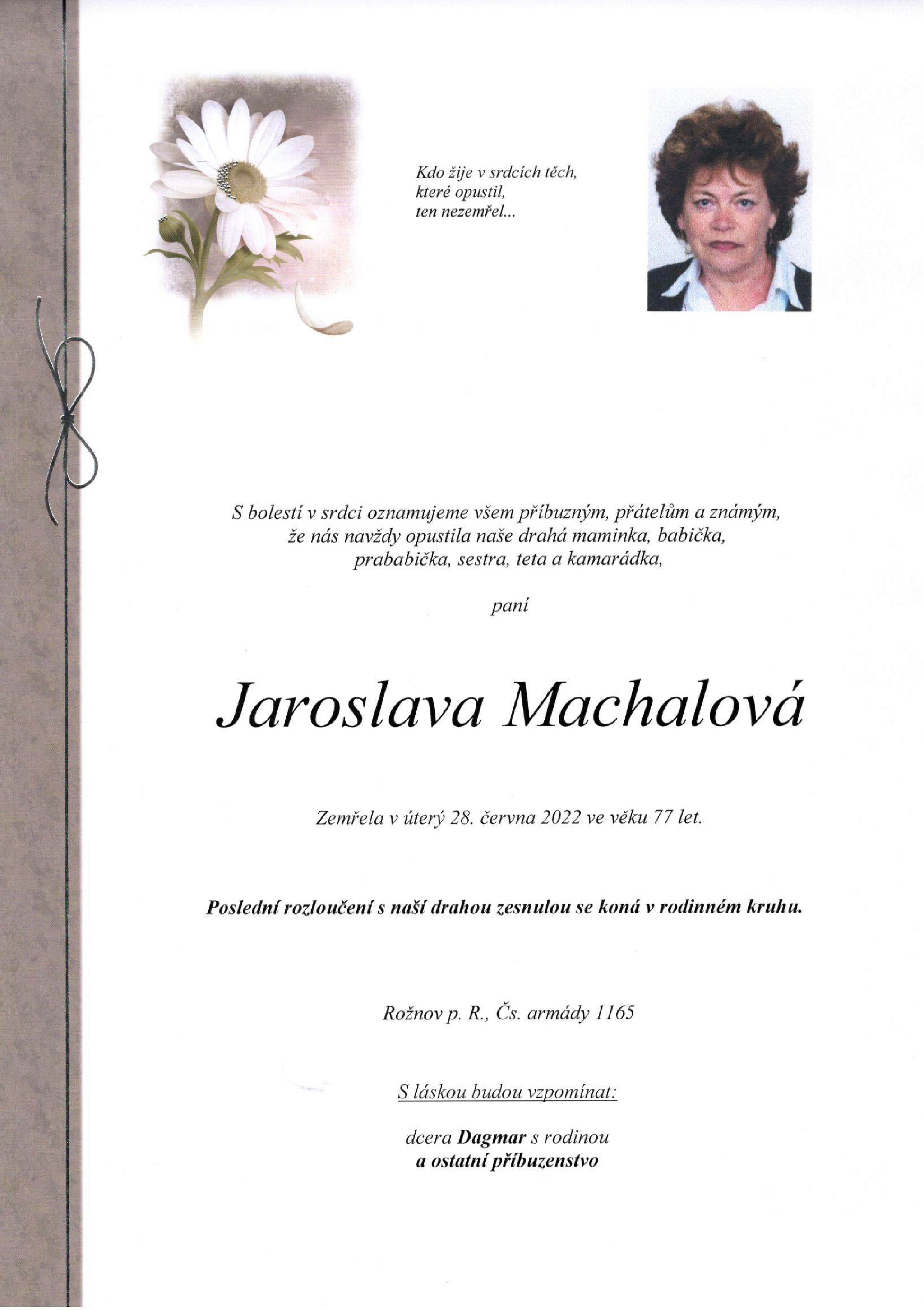 Kdo žije v srdcích těch,
které opustil,
ten nezemřel...

S bolestí v srdci oznamujeme všem příbuzným, přátelům a známým, že nás navždy opustila naše drahá maminka, babička, prababička, sestra, teta a kamarádka,

paní

Jaroslava Machalová

Zemřela v úterý 28. června 2022 ve věku 77 let.

Poslední rozloučení s naší drahou zesnulou se koná v rodinném kruhu.

Rožnov p. R., Čs. armády 1165

S láskou budou vzpomínat:

dcera Dagmar s rodinou
a ostatní příbuzenstvo